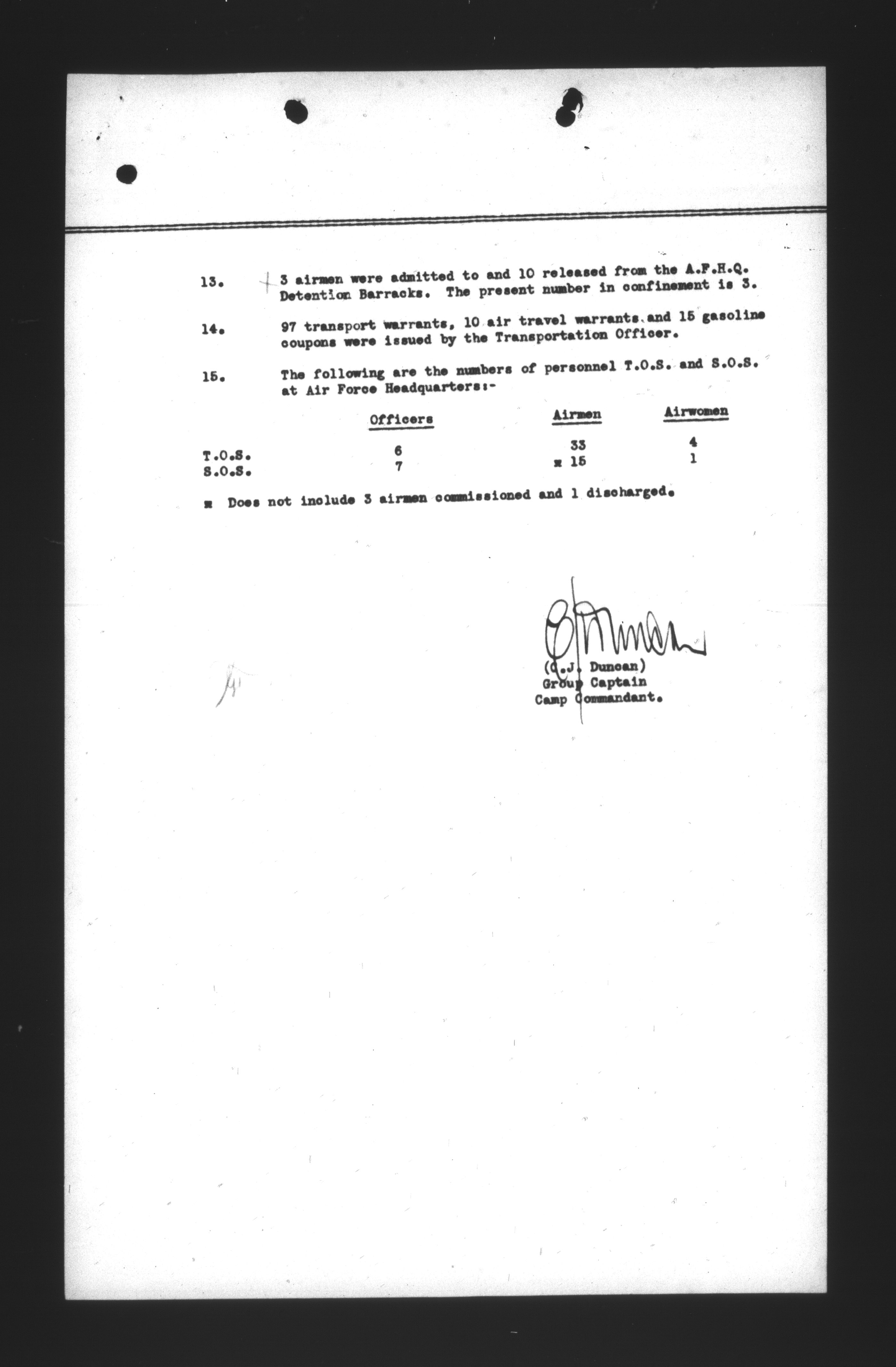 13. 3 airmen were admitted to and 10 released from the A.F.H.Q. Detention Barracks. The present number in confinement is 3.

14. 97 transport warrants, 10 air travel warrants and 15 gasoline coupons were issued by the Transportation Officer.

15. The following are the numbers of personnel T.O.S. and S.O.S. at Air Force Headquarters:-

| | Officers | Airmen | Airwomen |
|---|---|---|---|
| T.O.S. | 6 | 33 | 4 |
| S.O.S. | 7 | x 15 | 1 |

x Does not include 3 airmen commissioned and 1 discharged.

(C.J. Duncan)
Group Captain
Camp Commandant.